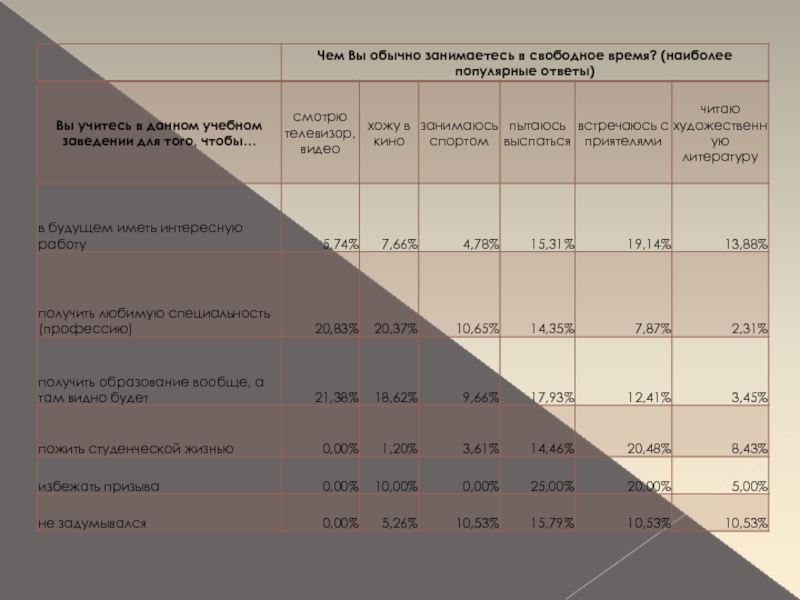 |  | Чем Вы обычно занимаетесь в свободное время? (наиболее популярные ответы) | | | | | |
|---|---|---|---|---|---|---|
| Вы учитесь в данном учебном заведении для того, чтобы… | смотрю телевизор, видео | хожу в кино | занимаюсь спортом | пытаюсь выспаться | встречаюсь с приятелями | читаю художественную литературу |
| в будущем иметь интересную работу | 5,74% | 7,66% | 4,78% | 15,31% | 19,14% | 13,88% |
| получить любимую специальность (профессию) | 20,83% | 20,37% | 10,65% | 14,35% | 7,87% | 2,31% |
| получить образование вообще, а там видно будет | 21,38% | 18,62% | 9,66% | 17,93% | 12,41% | 3,45% |
| пожить студенческой жизнью | 0,00% | 1,20% | 3,61% | 14,46% | 20,48% | 8,43% |
| избежать призыва | 0,00% | 10,00% | 0,00% | 25,00% | 20,00% | 5,00% |
| не задумывался | 0,00% | 5,26% | 10,53% | 15,79% | 10,53% | 10,53% |